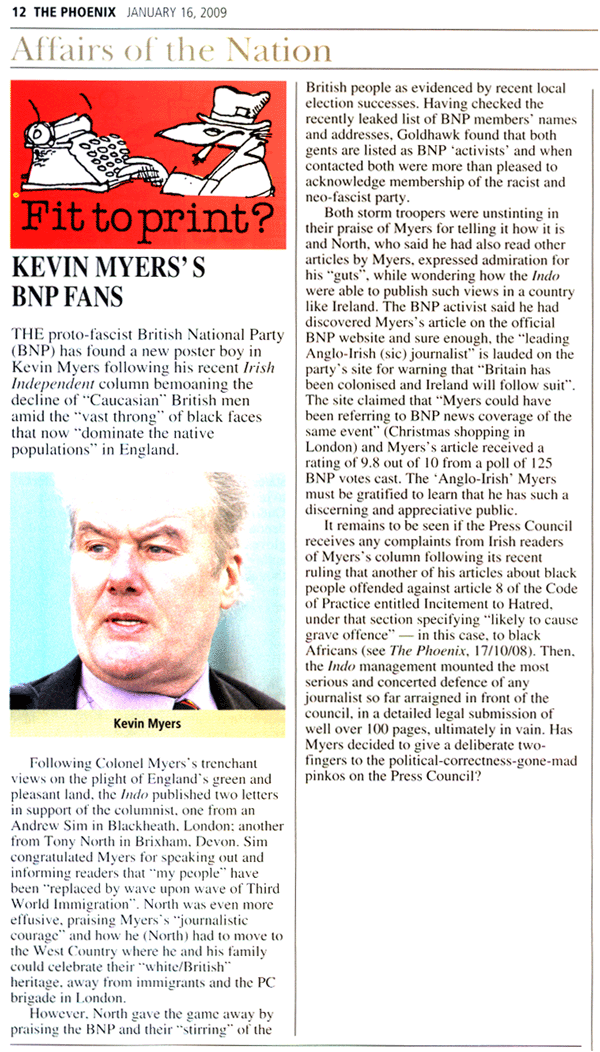 12 THE PHOENIX JANUARY 16, 2009

Affairs of the Nation

Fit to print?

KEVIN MYERS'S BNP FANS

THE proto-fascist British National Party (BNP) has found a new poster boy in Kevin Myers following his recent Irish Independent column bemoaning the decline of "Caucasian" British men amid the "vast throng" of black faces that now "dominate the native populations" in England.

Kevin Myers

Following Colonel Myers's trenchant views on the plight of England's green and pleasant land, the Indo published two letters in support of the columnist, one from an Andrew Sim in Blackheath, London; another from Tony North in Brixham, Devon. Sim congratulated Myers for speaking out and informing readers that "my people" have been "replaced by wave upon wave of Third World Immigration". North was even more effusive, praising Myers's "journalistic courage" and how he (North) had to move to the West Country where he and his family could celebrate their "white/British" heritage, away from immigrants and the PC brigade in London.

However, North gave the game away by praising the BNP and their "stirring" of the British people as evidenced by recent local election successes. Having checked the recently leaked list of BNP members' names and addresses, Goldhawk found that both gents are listed as BNP 'activists' and when contacted both were more than pleased to acknowledge membership of the racist and neo-fascist party.

Both storm troopers were unstinting in their praise of Myers for telling it how it is and North, who said he had also read other articles by Myers, expressed admiration for his "guts", while wondering how the Indo were able to publish such views in a country like Ireland. The BNP activist said he had discovered Myers's article on the official BNP website and sure enough, the "leading Anglo-Irish (sic) journalist" is lauded on the party's site for warning that "Britain has been colonised and Ireland will follow suit". The site claimed that "Myers could have been referring to BNP news coverage of the same event" (Christmas shopping in London) and Myers's article received a rating of 9.8 out of 10 from a poll of 125 BNP votes cast. The 'Anglo-Irish' Myers must be gratified to learn that he has such a discerning and appreciative public.

It remains to be seen if the Press Council receives any complaints from Irish readers of Myers's column following its recent ruling that another of his articles about black people offended against article 8 of the Code of Practice entitled Incitement to Hatred, under that section specifying "likely to cause grave offence" — in this case, to black Africans (see The Phoenix, 17/10/08). Then, the Indo management mounted the most serious and concerted defence of any journalist so far arraigned in front of the council, in a detailed legal submission of well over 100 pages, ultimately in vain. Has Myers decided to give a deliberate two-fingers to the political-correctness-gone-mad pinkos on the Press Council?